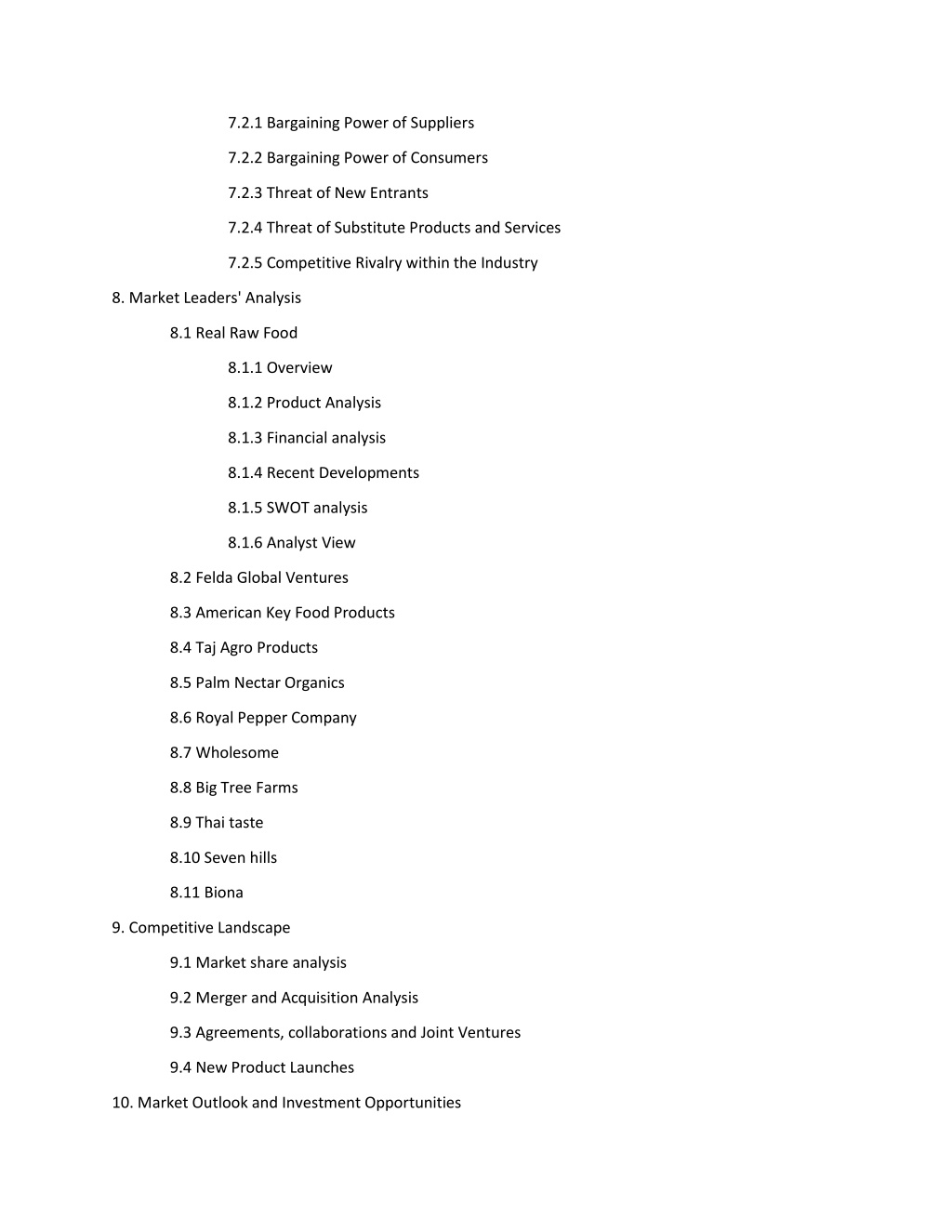 7.2.1 Bargaining Power of Suppliers

7.2.2 Bargaining Power of Consumers

7.2.3 Threat of New Entrants

7.2.4 Threat of Substitute Products and Services

7.2.5 Competitive Rivalry within the Industry

8. Market Leaders' Analysis

8.1 Real Raw Food

8.1.1 Overview

8.1.2 Product Analysis

8.1.3 Financial analysis

8.1.4 Recent Developments

8.1.5 SWOT analysis

8.1.6 Analyst View

8.2 Felda Global Ventures

8.3 American Key Food Products

8.4 Taj Agro Products

8.5 Palm Nectar Organics

8.6 Royal Pepper Company

8.7 Wholesome

8.8 Big Tree Farms

8.9 Thai taste

8.10 Seven hills

8.11 Biona

9. Competitive Landscape

9.1 Market share analysis

9.2 Merger and Acquisition Analysis

9.3 Agreements, collaborations and Joint Ventures

9.4 New Product Launches

10. Market Outlook and Investment Opportunities